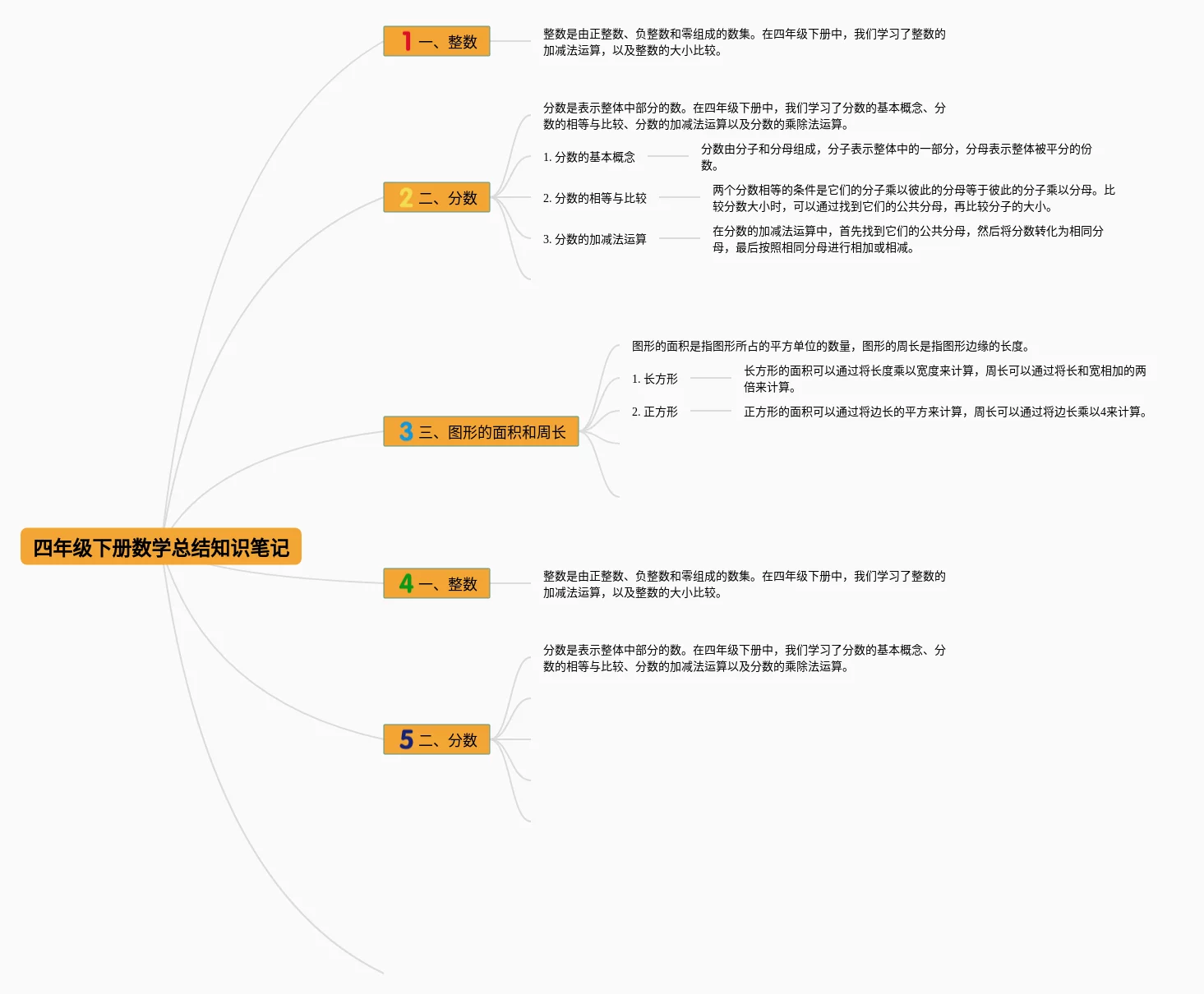 四年级下册数学总结知识笔记

1 一、整数

整数是由正整数、负整数和零组成的数集。在四年级下册中，我们学习了整数的加减法运算，以及整数的大小比较。

2 二、分数

分数是表示整体中部分的数。在四年级下册中，我们学习了分数的基本概念、分数的相等与比较、分数的加减法运算以及分数的乘除法运算。

1. 分数的基本概念

分数由分子和分母组成，分子表示整体中的一部分，分母表示整体被平分的份数。

2. 分数的相等与比较

两个分数相等的条件是它们的分子乘以彼此的分母等于彼此的分子乘以分母。比较分数大小时，可以通过找到它们的公共分母，再比较分子的大小。

3. 分数的加减法运算

在分数的加减法运算中，首先找到它们的公共分母，然后将分数转化为相同分母，最后按照相同分母进行相加或相减。

3 三、图形的面积和周长

图形的面积是指图形所占的平方单位的数量，图形的周长是指图形边缘的长度。

1. 长方形

长方形的面积可以通过将长度乘以宽度来计算，周长可以通过将长和宽相加的两倍来计算。

2. 正方形

正方形的面积可以通过将边长的平方来计算，周长可以通过将边长乘以4来计算。

4 一、整数

整数是由正整数、负整数和零组成的数集。在四年级下册中，我们学习了整数的加减法运算，以及整数的大小比较。

5 二、分数

分数是表示整体中部分的数。在四年级下册中，我们学习了分数的基本概念、分数的相等与比较、分数的加减法运算以及分数的乘除法运算。